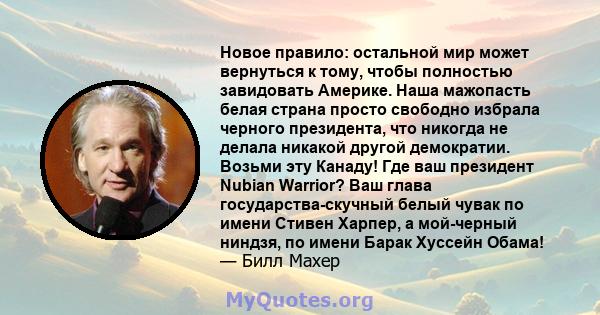 Новое правило: остальной мир может вернуться к тому, чтобы полностью завидовать Америке. Наша мажопасть белая страна просто свободно избрала черного президента, что никогда не делала никакой другой демократии. Возьми эту Канаду! Где ваш президент Nubian Warrior? Ваш глава государства-скучный белый чувак по имени Стивен Харпер, а мой-черный ниндзя, по имени Барак Хуссейн Обама!
— Билл Махер

MyQuotes.org